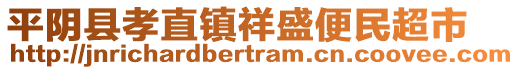 平阴县孝直镇祥盛便民超市
http://jnrichardbertram.cn.coovee.com